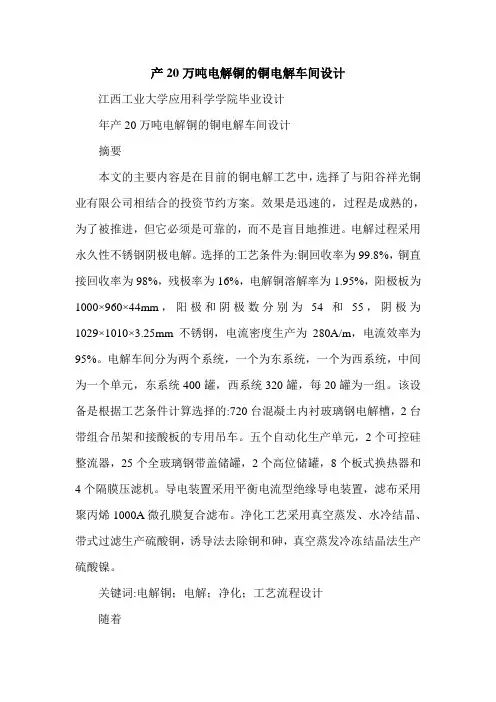 产 20 万吨电解铜的铜电解车间设计

江西工业大学应用科学学院毕业设计

年产 20 万吨电解铜的铜电解车间设计

摘要

本文的主要内容是在目前的铜电解工艺中，选择了与阳谷祥光铜业有限公司相结合的投资节约方案。效果是迅速的，过程是成熟的，为了被推进，但它必须是可靠的，而不是盲目地推进。电解过程采用永久性不锈钢阴极电解。选择的工艺条件为:铜回收率为 99.8%，铜直接回收率为 98%，残极率为 16%，电解铜溶解率为 1.95%，阳极板为 1000×960×44mm，阳极和阴极数分别为 54 和 55，阴极为 1029×1010×3.25mm 不锈钢，电流密度生产为 280A/m，电流效率为 95%。电解车间分为两个系统，一个为东系统，一个为西系统，中间为一个单元，东系统 400 罐，西系统 320 罐，每 20 罐为一组。该设备是根据工艺条件计算选择的:720 台混凝土内衬玻璃钢电解槽，2 台带组合吊架和接酸板的专用吊车。五个自动化生产单元，2 个可控硅整流器，25 个全玻璃钢带盖储罐，2 个高位储罐，8 个板式换热器和 4 个隔膜压滤机。导电装置采用平衡电流型绝缘导电装置，滤布采用聚丙烯 1000A 微孔膜复合滤布。净化工艺采用真空蒸发、水冷结晶、带式过滤生产硫酸铜，诱导法去除铜和砷，真空蒸发冷冻结晶法生产硫酸镍。

关键词:电解铜；电解；净化；工艺流程设计

随着